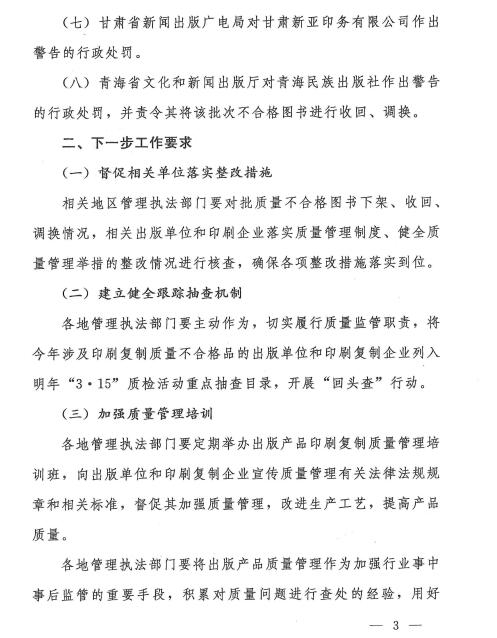 （七）甘肃省新闻出版广电局对甘肃新亚印务有限公司作出警告的行政处罚。

（八）青海省文化和新闻出版厅对青海民族出版社作出警告的行政处罚，并责令其将该批次不合格图书进行收回、调换。

二、下一步工作要求

（一）督促相关单位落实整改措施

相关地区管理执法部门要对批质量不合格图书下架、收回、调换情况，相关出版单位和印刷企业落实质量管理制度、健全质量管理举措的整改情况进行核查，确保各项整改措施落实到位。

（二）建立健全跟踪抽查机制

各地管理执法部门要主动作为，切实履行质量监管职责，将今年涉及印刷复制质量不合格品的出版单位和印刷复制企业列入明年“3·15”质检活动重点抽查目录，开展“回头查”行动。

（三）加强质量管理培训

各地管理执法部门要定期举办出版产品印刷复制质量管理培训班，向出版单位和印刷复制企业宣传质量管理有关法律法规规章和相关标准，督促其加强质量管理，改进生产工艺，提高产品质量。

各地管理执法部门要将出版产品质量管理作为加强行业事中事后监管的重要手段，积累对质量问题进行查处的经验，用好

— 3 —